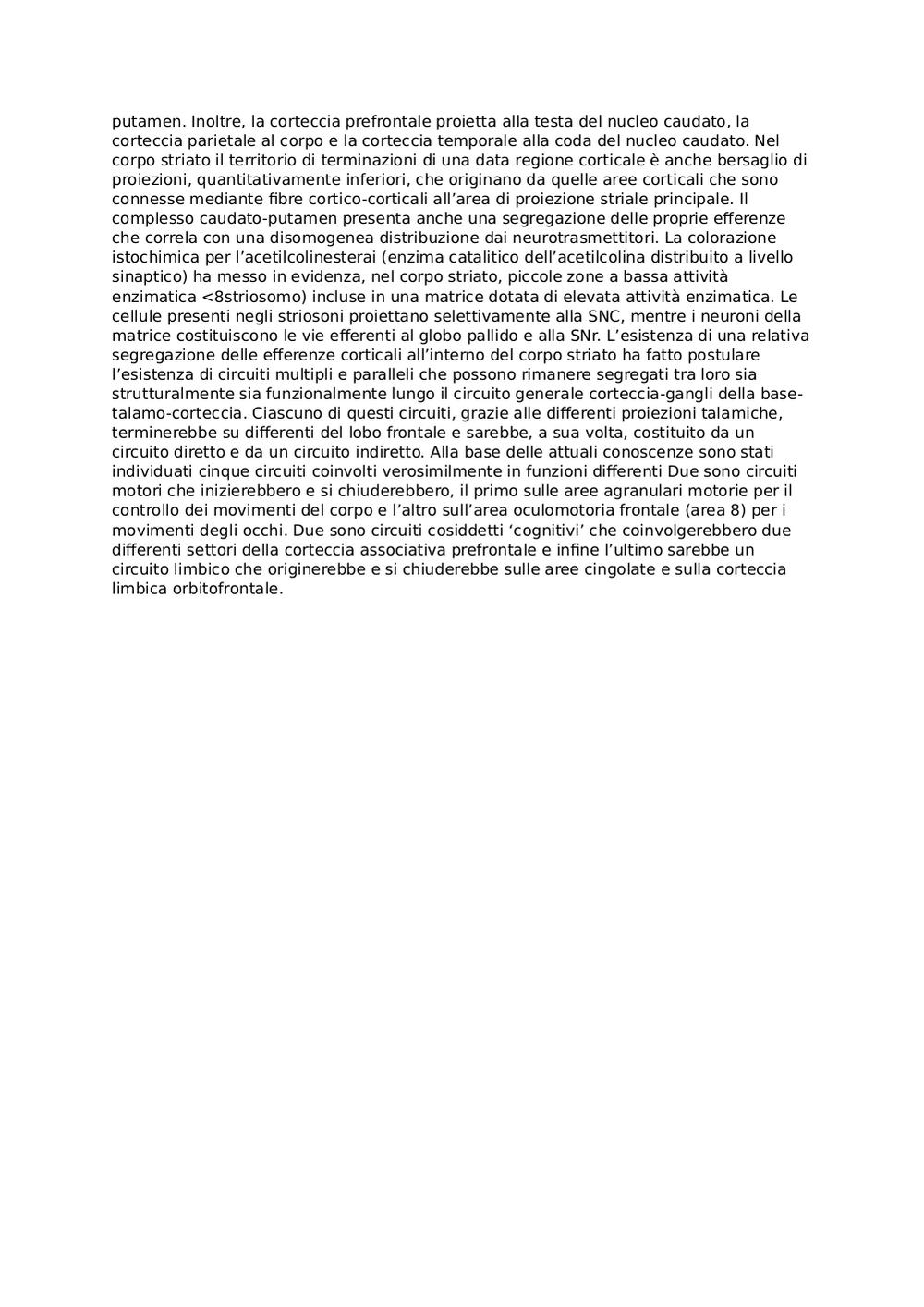 putamen. Inoltre, la corteccia prefrontale proietta alla testa del nucleo caudato, la corteccia parietale al corpo e la corteccia temporale alla coda del nucleo caudato. Nel corpo striato il territorio di terminazioni di una data regione corticale è anche bersaglio di proiezioni, quantitativamente inferiori, che originano da quelle aree corticali che sono connesse mediante fibre cortico-corticali all'area di proiezione striale principale. Il complesso caudato-putamen presenta anche una segregazione delle proprie efferenze che correla con una disomogenea distribuzione dai neurotrasmettitori. La colorazione istochimica per l'acetilcolinesterai (enzima catalitico dell'acetilcolina distribuito a livello sinaptico) ha messo in evidenza, nel corpo striato, piccole zone a bassa attività enzimatica <8striosomo) incluse in una matrice dotata di elevata attività enzimatica. Le cellule presenti negli striosoni proiettano selettivamente alla SNC, mentre i neuroni della matrice costituiscono le vie efferenti al globo pallido e alla SNr. L'esistenza di una relativa segregazione delle efferenze corticali all'interno del corpo striato ha fatto postulare l'esistenza di circuiti multipli e paralleli che possono rimanere segregati tra loro sia strutturalmente sia funzionalmente lungo il circuito generale corteccia-gangli della base-talamo-corteccia. Ciascuno di questi circuiti, grazie alle differenti proiezioni talamiche, terminerebbe su differenti del lobo frontale e sarebbe, a sua volta, costituito da un circuito diretto e da un circuito indiretto. Alla base delle attuali conoscenze sono stati individuati cinque circuiti coinvolti verosimilmente in funzioni differenti Due sono circuiti motori che inizierebbero e si chiuderebbero, il primo sulle aree agranulari motorie per il controllo dei movimenti del corpo e l'altro sull'area oculomotoria frontale (area 8) per i movimenti degli occhi. Due sono circuiti cosiddetti 'cognitivi' che coinvolgerebbero due differenti settori della corteccia associativa prefrontale e infine l'ultimo sarebbe un circuito limbico che originerebbe e si chiuderebbe sulle aree cingolate e sulla corteccia limbica orbitofrontale.